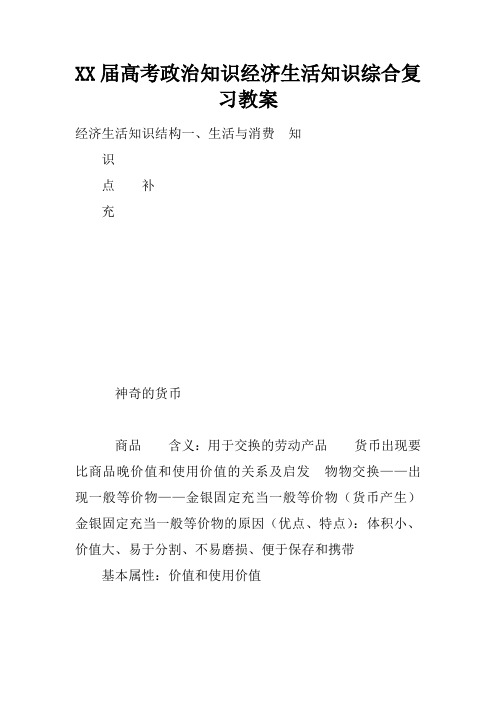 XX届高考政治知识经济生活知识综合复习教案

经济生活知识结构一、生活与消费 知

识

点 补

充

神奇的货币

商品 含义：用于交换的劳动产品 货币出现要比商品晚价值和使用价值的关系及启发 物物交换——出现一般等价物——金银固定充当一般等价物（货币产生）金银固定充当一般等价物的原因（优点、特点）：体积小、价值大、易于分割、不易磨损、便于保存和携带

基本属性：价值和使用价值